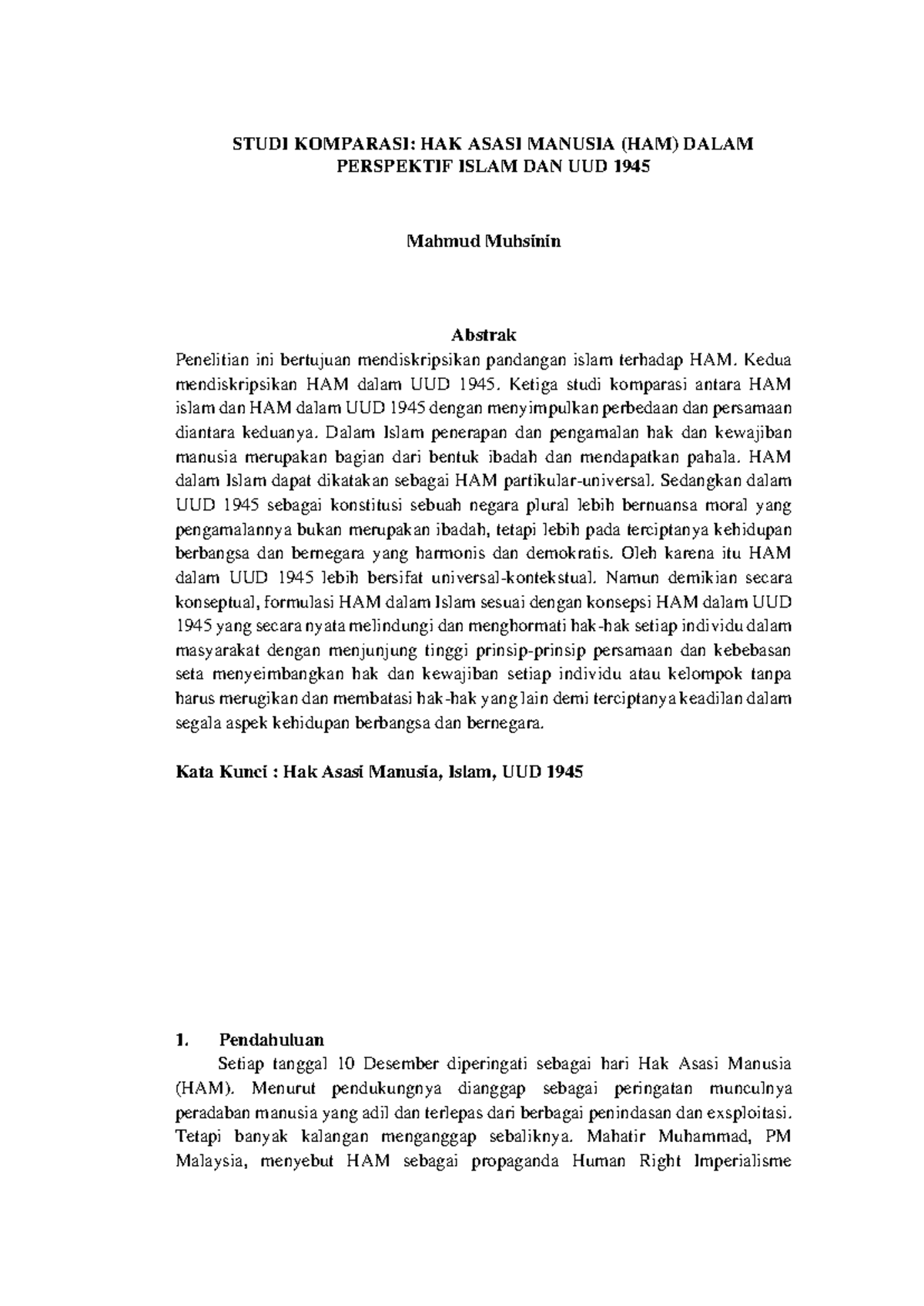 STUDI KOMPARASI: HAK ASASI MANUSIA (HAM) DALAM PERSPEKTIF ISLAM DAN UUD 1945

Mahmud Muhsinin

Abstrak

Penelitian ini bertujuan mendiskripsikan pandangan islam terhadap HAM. Kedua mendiskripsikan HAM dalam UUD 1945. Ketiga studi komparasi antara HAM islam dan HAM dalam UUD 1945 dengan menyimpulkan perbedaan dan persamaan diantara keduanya. Dalam Islam penerapan dan pengamalan hak dan kewajiban manusia merupakan bagian dari bentuk ibadah dan mendapatkan pahala. HAM dalam Islam dapat dikatakan sebagai HAM partikular-universal. Sedangkan dalam UUD 1945 sebagai konstitusi sebuah negara plural lebih bernuansa moral yang pengamalannya bukan merupakan ibadah, tetapi lebih pada terciptanya kehidupan berbangsa dan bernegara yang harmonis dan demokratis. Oleh karena itu HAM dalam UUD 1945 lebih bersifat universal-kontekstual. Namun demikian secara konseptual, formulasi HAM dalam Islam sesuai dengan konsepsi HAM dalam UUD 1945 yang secara nyata melindungi dan menghormati hak-hak setiap individu dalam masyarakat dengan menjunjung tinggi prinsip-prinsip persamaan dan kebebasan seta menyeimbangkan hak dan kewajiban setiap individu atau kelompok tanpa harus merugikan dan membatasi hak-hak yang lain demi terciptanya keadilan dalam segala aspek kehidupan berbangsa dan bernegara.

Kata Kunci : Hak Asasi Manusia, Islam, UUD 1945

1. Pendahuluan

Setiap tanggal 10 Desember diperingati sebagai hari Hak Asasi Manusia (HAM). Menurut pendukungnya dianggap sebagai peringatan munculnya peradaban manusia yang adil dan terlepas dari berbagai penindasan dan exsploitasi. Tetapi banyak kalangan menganggap sebaliknya. Mahatir Muhammad, PM Malaysia, menyebut HAM sebagai propaganda Human Right Imperialisme